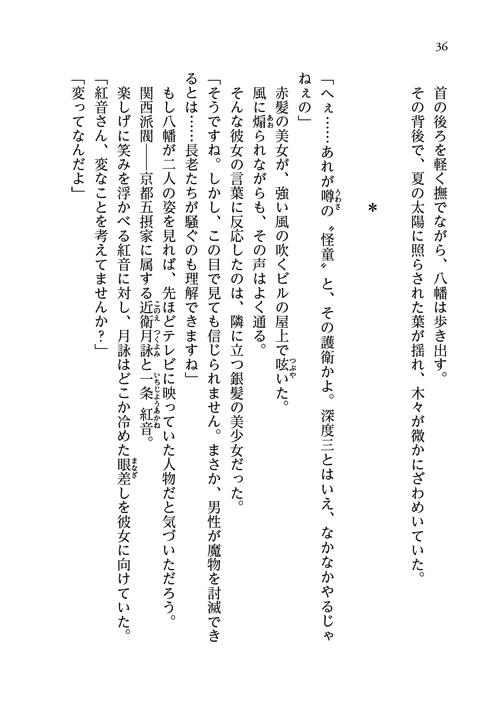 36

首の後ろを軽く撫でながら、八幡は歩き出す。

その背後で、夏の太陽に照らされた葉が揺れ、木々が微かにざわめいていた。

＊

「へぇ……あれが噂の〝怪童〟と、その護衛かよ。深度三とはいえ、なかなかやるじゃねぇの」

赤髪の美女が、強い風の吹くビルの屋上で呟いた。

風に煽られながらも、その声はよく通る。

そんな彼女の言葉に反応したのは、隣に立つ銀髪の美少女だった。

「そうですね。しかし、この目で見ても信じられません。まさか、男性が魔物を討滅できるとは……長老たちが騒ぐのも理解できますね」

もし八幡が二人の姿を見れば、先ほどテレビに映っていた人物だと気づいただろう。

関西派閥――京都五摂家に属する近衛月詠と一条紅音。

楽しげに笑みを浮かべる紅音に対し、月詠はどこか冷めた眼差しを彼女に向けていた。

「紅音さん、変なことを考えてませんか？」

「変ってなんだよ」